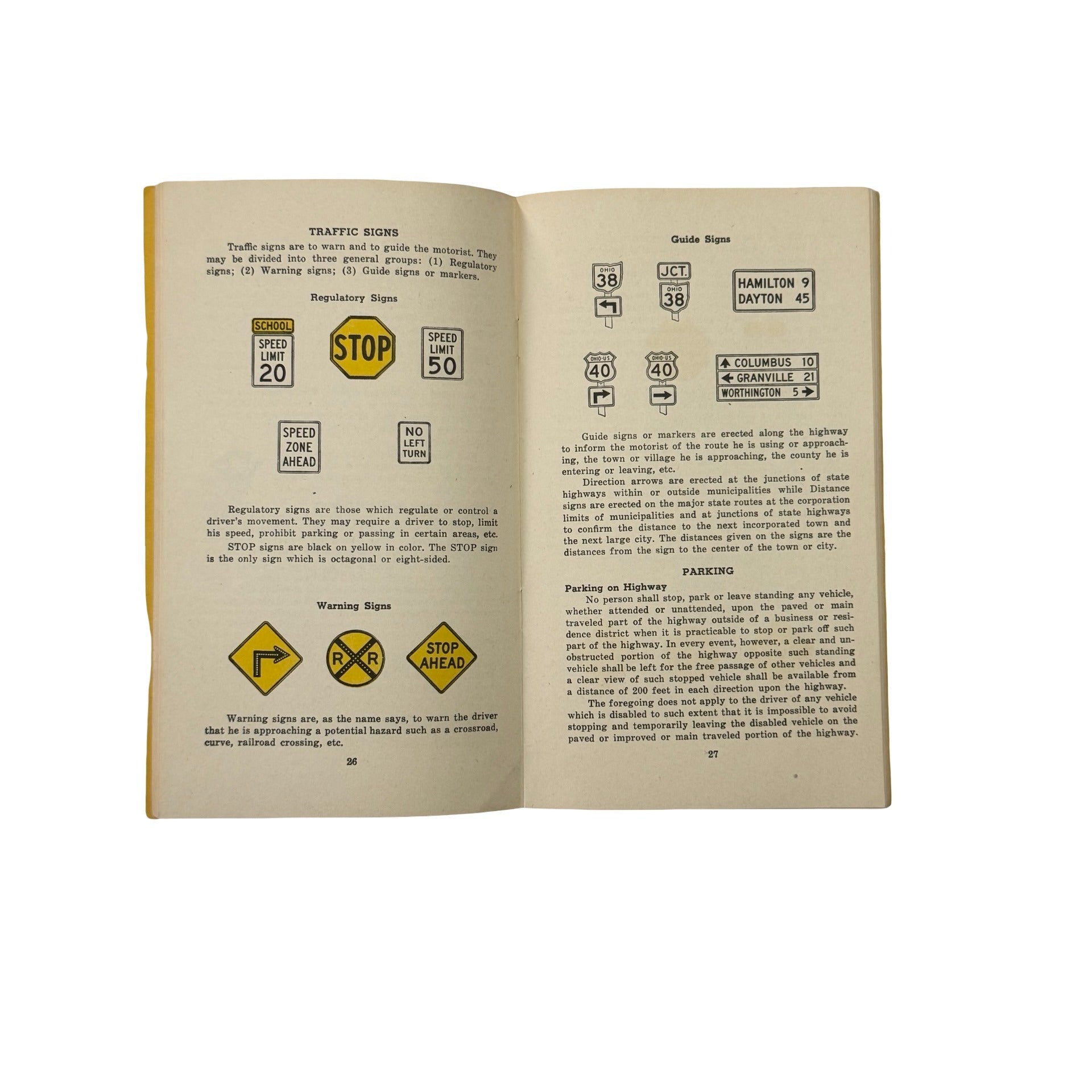 TRAFFIC SIGNS

Traffic signs are to warn and to guide the motorist. They may be divided into three general groups: (1) Regulatory signs; (2) Warning signs; (3) Guide signs or markers.

Regulatory Signs

SCHOOL
SPEED LIMIT 20

STOP

SPEED LIMIT 50

SPEED ZONE AHEAD

NO LEFT TURN

Regulatory signs are those which regulate or control a driver's movement. They may require a driver to stop, limit his speed, prohibit parking or passing in certain areas, etc.

STOP signs are black on yellow in color. The STOP sign is the only sign which is octagonal or eight-sided.

Warning Signs

R R

STOP AHEAD

Warning signs are, as the name says, to warn the driver that he is approaching a potential hazard such as a crossroad, curve, railroad crossing, etc.

26

Guide Signs

OHIO 38

JCT. OHIO 38

HAMILTON 9
DAYTON 45

OHIO-US 40

OHIO-US 40

↑ COLUMBUS 10
← GRANVILLE 21
WORTHINGTON 5 →

Guide signs or markers are erected along the highway to inform the motorist of the route he is using or approaching, the town or village he is approaching, the county he is entering or leaving, etc.

Direction arrows are erected at the junctions of state highways within or outside municipalities while Distance signs are erected on the major state routes at the corporation limits of municipalities and at junctions of state highways to confirm the distance to the next incorporated town and the next large city. The distances given on the signs are the distances from the sign to the center of the town or city.

PARKING

Parking on Highway

No person shall stop, park or leave standing any vehicle, whether attended or unattended, upon the paved or main traveled part of the highway outside of a business or residence district when it is practicable to stop or park off such part of the highway. In every event, however, a clear and unobstructed portion of the highway opposite such standing vehicle shall be left for the free passage of other vehicles and a clear view of such stopped vehicle shall be available from a distance of 200 feet in each direction upon the highway.

The foregoing does not apply to the driver of any vehicle which is disabled to such extent that it is impossible to avoid stopping and temporarily leaving the disabled vehicle on the paved or improved or main traveled portion of the highway.

27